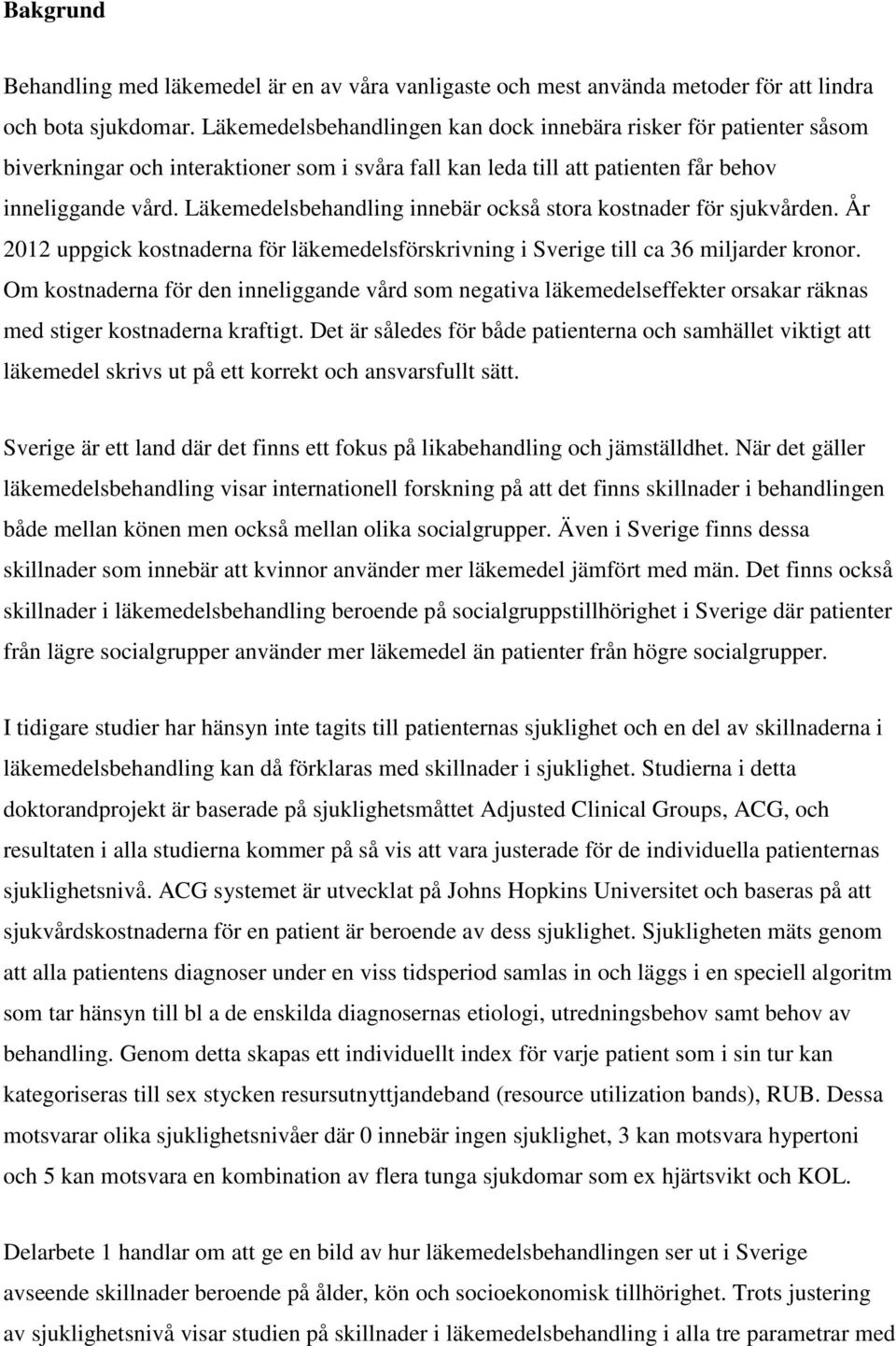 Bakgrund

Behandling med läkemedel är en av våra vanligaste och mest använda metoder för att lindra och bota sjukdomar. Läkemedelsbehandlingen kan dock innebära risker för patienter såsom biverkningar och interaktioner som i svåra fall kan leda till att patienten får behov inneliggande vård. Läkemedelsbehandling innebär också stora kostnader för sjukvården. År 2012 uppgick kostnaderna för läkemedelsförskrivning i Sverige till ca 36 miljarder kronor. Om kostnaderna för den inneliggande vård som negativa läkemedelseffekter orsakar räknas med stiger kostnaderna kraftigt. Det är således för både patienterna och samhället viktigt att läkemedel skrivs ut på ett korrekt och ansvarsfullt sätt.

Sverige är ett land där det finns ett fokus på likabehandling och jämställdhet. När det gäller läkemedelsbehandling visar internationell forskning på att det finns skillnader i behandlingen både mellan könen men också mellan olika socialgrupper. Även i Sverige finns dessa skillnader som innebär att kvinnor använder mer läkemedel jämfört med män. Det finns också skillnader i läkemedelsbehandling beroende på socialgruppstillhörighet i Sverige där patienter från lägre socialgrupper använder mer läkemedel än patienter från högre socialgrupper.

I tidigare studier har hänsyn inte tagits till patienternas sjuklighet och en del av skillnaderna i läkemedelsbehandling kan då förklaras med skillnader i sjuklighet. Studierna i detta doktorandprojekt är baserade på sjuklighetsmåttet Adjusted Clinical Groups, ACG, och resultaten i alla studierna kommer på så vis att vara justerade för de individuella patienternas sjuklighetsnivå. ACG systemet är utvecklat på Johns Hopkins Universitet och baseras på att sjukvårdskostnaderna för en patient är beroende av dess sjuklighet. Sjukligheten mäts genom att alla patientens diagnoser under en viss tidsperiod samlas in och läggs i en speciell algoritm som tar hänsyn till bl a de enskilda diagnosernas etiologi, utredningsbehov samt behov av behandling. Genom detta skapas ett individuellt index för varje patient som i sin tur kan kategoriseras till sex stycken resursutnyttjandeband (resource utilization bands), RUB. Dessa motsvarar olika sjuklighetsnivåer där 0 innebär ingen sjuklighet, 3 kan motsvara hypertoni och 5 kan motsvara en kombination av flera tunga sjukdomar som ex hjärtsvikt och KOL.

Delarbete 1 handlar om att ge en bild av hur läkemedelsbehandlingen ser ut i Sverige avseende skillnader beroende på ålder, kön och socioekonomisk tillhörighet. Trots justering av sjuklighetsnivå visar studien på skillnader i läkemedelsbehandling i alla tre parametrar med